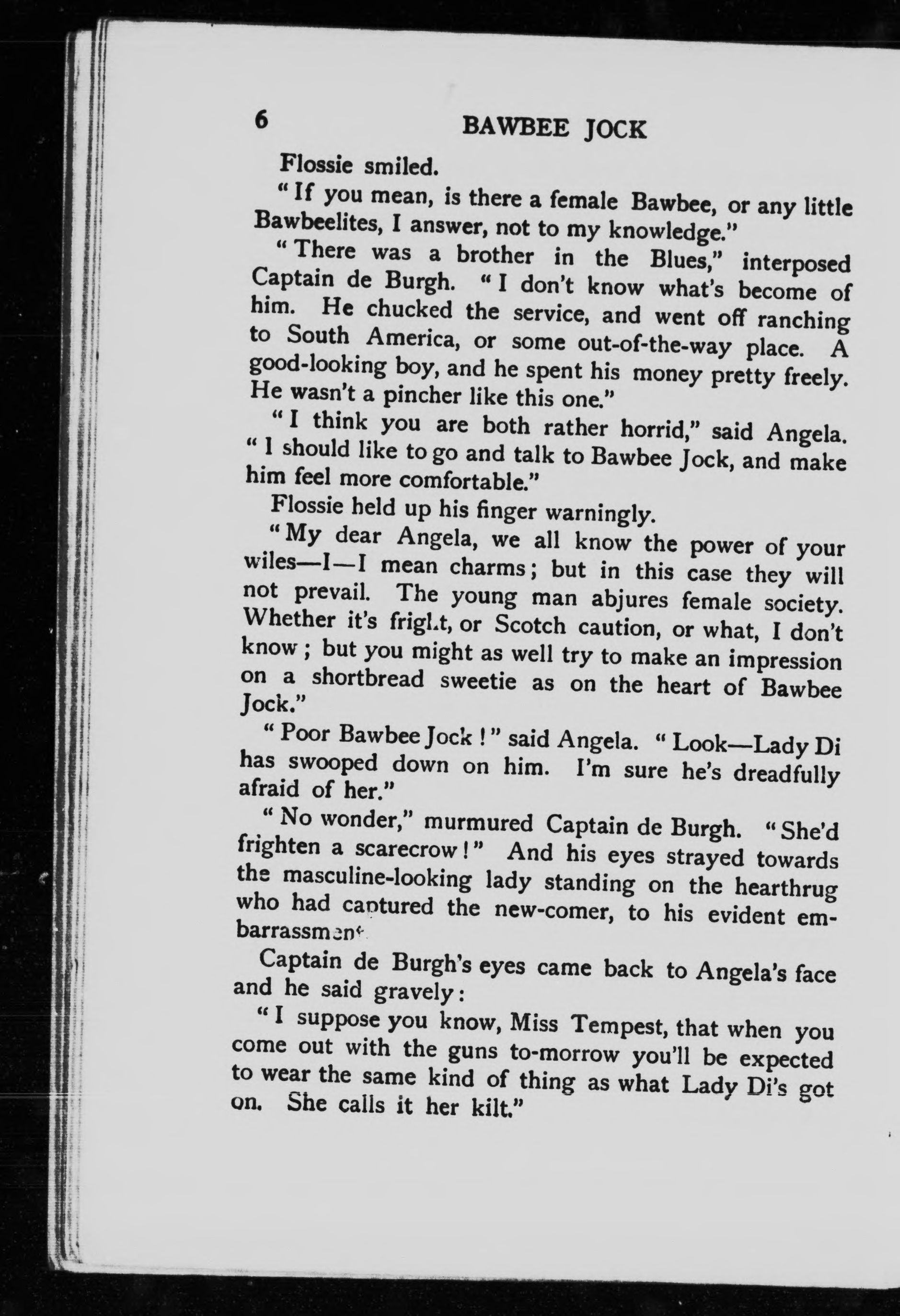 6 BAWBEE JOCK

Flossie smiled.

"If you mean, is there a female Bawbee, or any little Bawbeelites, I answer, not to my knowledge."

"There was a brother in the Blues," interposed Captain de Burgh. "I don't know what's become of him. He chucked the service, and went off ranching to South America, or some out-of-the-way place. A good-looking boy, and he spent his money pretty freely. He wasn't a pincher like this one."

"I think you are both rather horrid," said Angela. "I should like to go and talk to Bawbee Jock, and make him feel more comfortable."

Flossie held up his finger warningly.

"My dear Angela, we all know the power of your wiles—I—I mean charms; but in this case they will not prevail. The young man abjures female society. Whether it's fright, or Scotch caution, or what, I don't know; but you might as well try to make an impression on a shortbread sweetie as on the heart of Bawbee Jock."

"Poor Bawbee Jock!" said Angela. "Look—Lady Di has swooped down on him. I'm sure he's dreadfully afraid of her."

"No wonder," murmured Captain de Burgh. "She'd frighten a scarecrow!" And his eyes strayed towards the masculine-looking lady standing on the hearthrug who had captured the new-comer, to his evident embarrassment.

Captain de Burgh's eyes came back to Angela's face and he said gravely:

"I suppose you know, Miss Tempest, that when you come out with the guns to-morrow you'll be expected to wear the same kind of thing as what Lady Di's got on. She calls it her kilt."